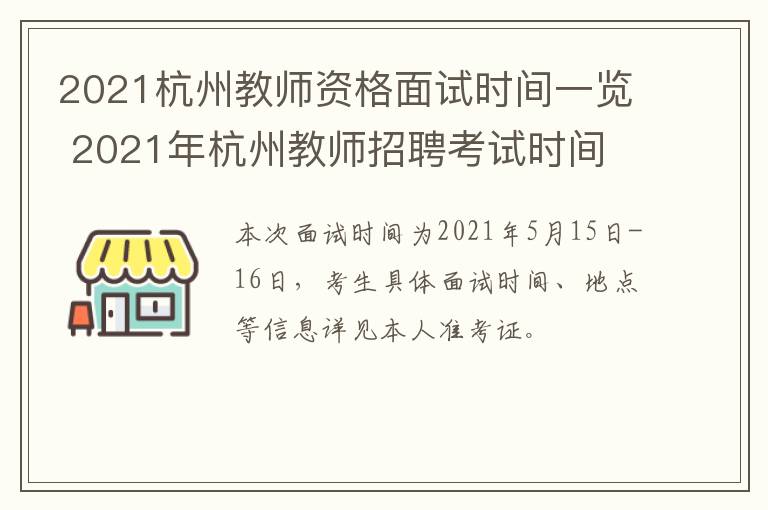 2021杭州教师资格面试时间一览 2021年杭州教师招聘考试时间

本次面试时间为2021年5月15日-16日，考生具体面试时间、地点等信息详见本人准考证。